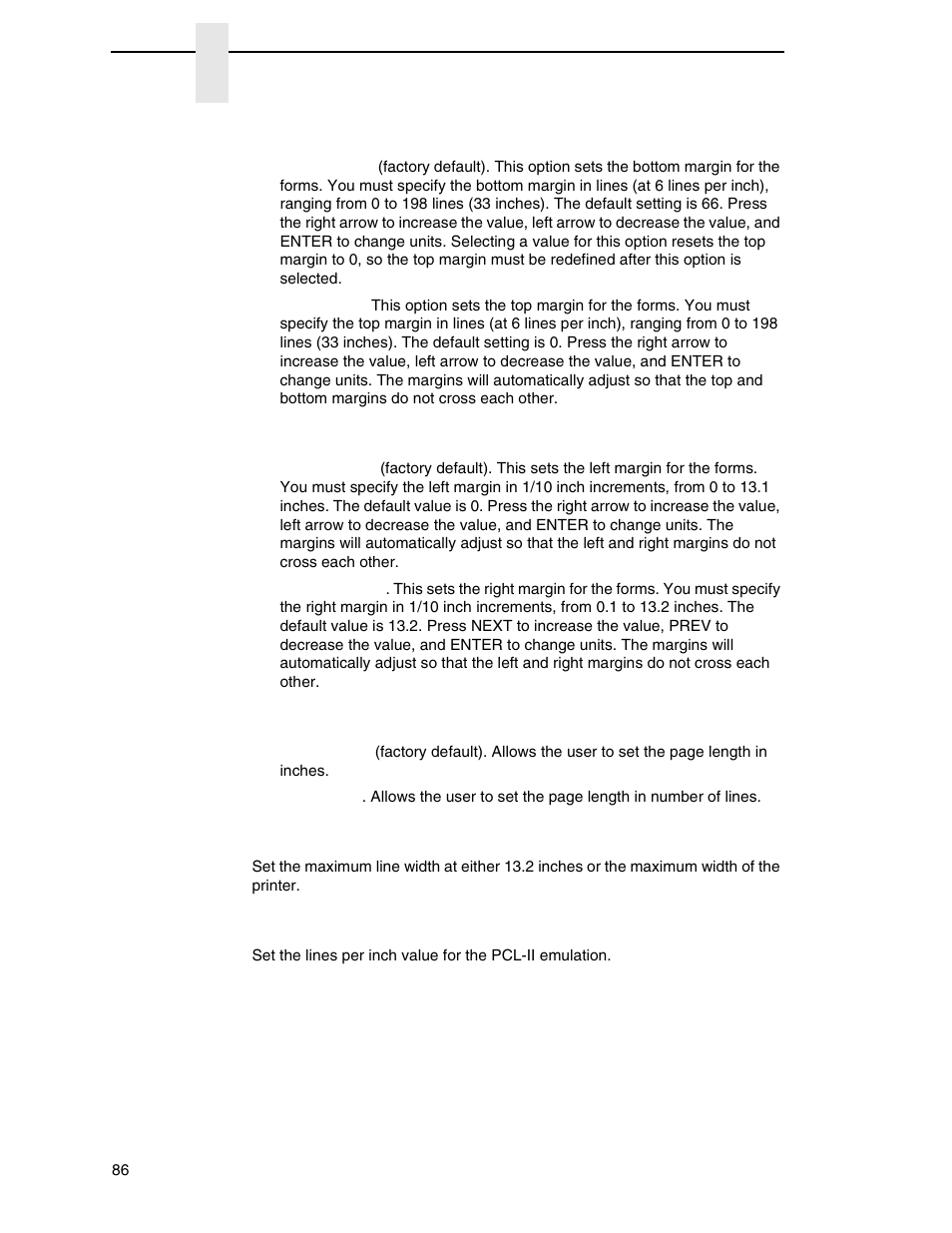 (factory default). This option sets the bottom margin for the forms. You must specify the bottom margin in lines (at 6 lines per inch), ranging from 0 to 198 lines (33 inches). The default setting is 66. Press the right arrow to increase the value, left arrow to decrease the value, and ENTER to change units. Selecting a value for this option resets the top margin to 0, so the top margin must be redefined after this option is selected.

This option sets the top margin for the forms. You must specify the top margin in lines (at 6 lines per inch), ranging from 0 to 198 lines (33 inches). The default setting is 0. Press the right arrow to increase the value, left arrow to decrease the value, and ENTER to change units. The margins will automatically adjust so that the top and bottom margins do not cross each other.

(factory default). This sets the left margin for the forms. You must specify the left margin in 1/10 inch increments, from 0 to 13.1 inches. The default value is 0. Press the right arrow to increase the value, left arrow to decrease the value, and ENTER to change units. The margins will automatically adjust so that the left and right margins do not cross each other.

. This sets the right margin for the forms. You must specify the right margin in 1/10 inch increments, from 0.1 to 13.2 inches. The default value is 13.2. Press NEXT to increase the value, PREV to decrease the value, and ENTER to change units. The margins will automatically adjust so that the left and right margins do not cross each other.

(factory default). Allows the user to set the page length in inches.

. Allows the user to set the page length in number of lines.

Set the maximum line width at either 13.2 inches or the maximum width of the printer.

Set the lines per inch value for the PCL-II emulation.

86